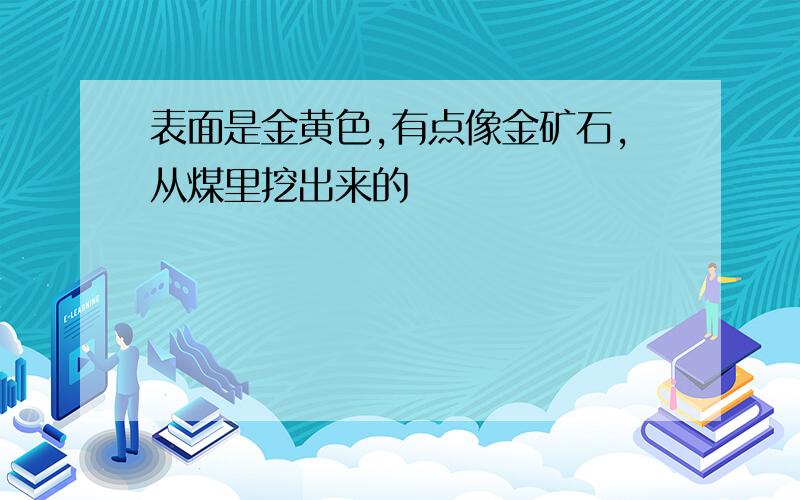 表面是金黄色,有点像金矿石,从煤里挖出来的

E-LEARNING